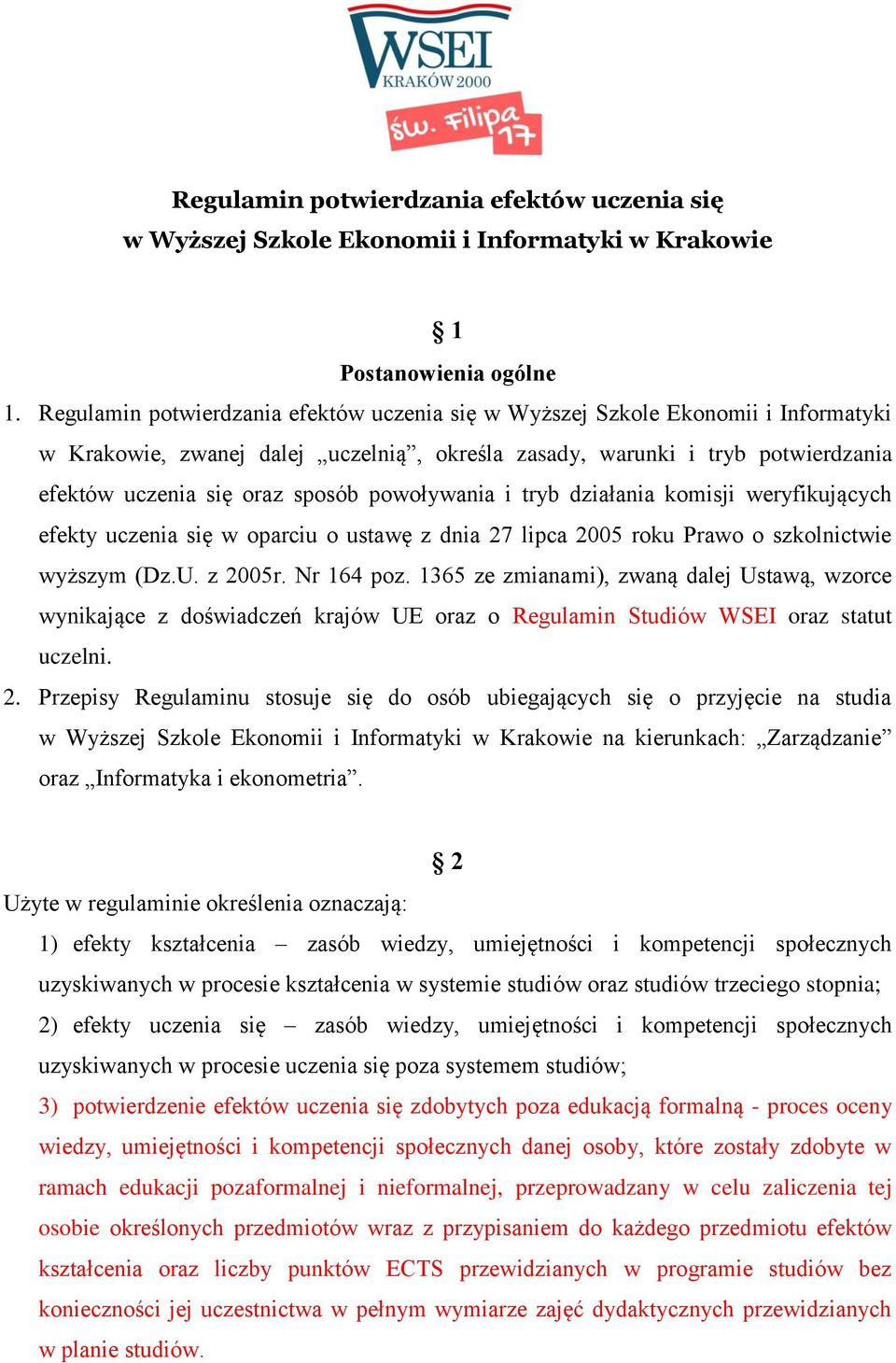 WSEI
KRAKÓW 2000
św. Filipa 17

Regulamin potwierdzania efektów uczenia się
w Wyższej Szkole Ekonomii i Informatyki w Krakowie

§ 1
Postanowienia ogólne

1. Regulamin potwierdzania efektów uczenia się w Wyższej Szkole Ekonomii i Informatyki w Krakowie, zwanej dalej „uczelnią”, określa zasady, warunki i tryb potwierdzania efektów uczenia się oraz sposób powoływania i tryb działania komisji weryfikujących efekty uczenia się w oparciu o ustawę z dnia 27 lipca 2005 roku Prawo o szkolnictwie wyższym (Dz.U. z 2005r. Nr 164 poz. 1365 ze zmianami), zwaną dalej Ustawą, wzorce wynikające z doświadczeń krajów UE oraz o Regulamin Studiów WSEI oraz statut uczelni.

2. Przepisy Regulaminu stosuje się do osób ubiegających się o przyjęcie na studia w Wyższej Szkole Ekonomii i Informatyki w Krakowie na kierunkach: „Zarządzanie” oraz „Informatyka i ekonometria”.

§ 2
Użyte w regulaminie określenia oznaczają:

1) efekty kształcenia – zasób wiedzy, umiejętności i kompetencji społecznych uzyskiwanych w procesie kształcenia w systemie studiów oraz studiów trzeciego stopnia;

2) efekty uczenia się – zasób wiedzy, umiejętności i kompetencji społecznych uzyskiwanych w procesie uczenia się poza systemem studiów;

3) potwierdzenie efektów uczenia się zdobytych poza edukacją formalną - proces oceny wiedzy, umiejętności i kompetencji społecznych danej osoby, które zostały zdobyte w ramach edukacji pozaformalnej i nieformalnej, przeprowadzany w celu zaliczenia tej osobie określonych przedmiotów wraz z przypisaniem do każdego przedmiotu efektów kształcenia oraz liczby punktów ECTS przewidzianych w programie studiów bez konieczności jej uczestnictwa w pełnym wymiarze zajęć dydaktycznych przewidzianych w planie studiów.